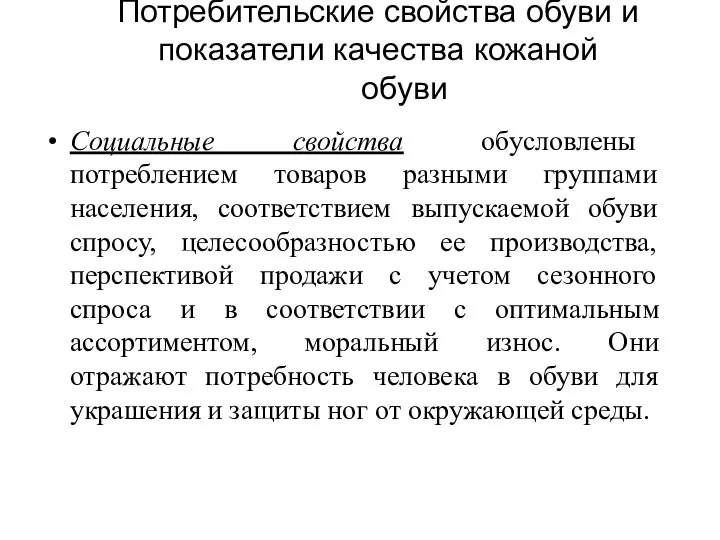 Потребительские свойства обуви и показатели качества кожаной обуви

• Социальные свойства обусловлены потреблением товаров разными группами населения, соответствием выпускаемой обуви спросу, целесообразностью ее производства, перспективой продажи с учетом сезонного спроса и в соответствии с оптимальным ассортиментом, моральный износ. Они отражают потребность человека в обуви для украшения и защиты ног от окружающей среды.